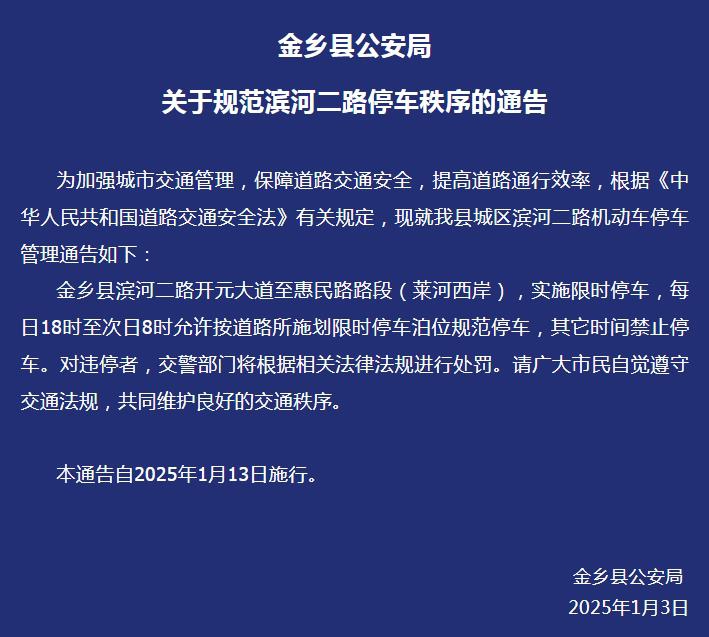 金乡县公安局

关于规范滨河二路停车秩序的通告

为加强城市交通管理，保障道路交通安全，提高道路通行效率，根据《中华人民共和国道路交通安全法》有关规定，现就我县城区滨河二路机动车停车管理通告如下：

金乡县滨河二路开元大道至惠民路路段（莱河西岸），实施限时停车，每日18时至次日8时允许按道路所施划限时停车泊位规范停车，其它时间禁止停车。对违停者，交警部门将根据相关法律法规进行处罚。请广大市民自觉遵守交通法规，共同维护良好的交通秩序。

本通告自2025年1月13日施行。

金乡县公安局
2025年1月3日